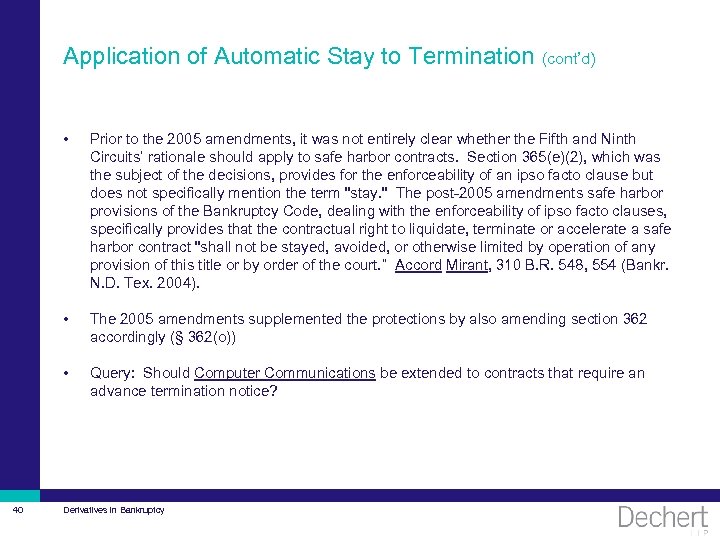 Application of Automatic Stay to Termination (cont'd)

• Prior to the 2005 amendments, it was not entirely clear whether the Fifth and Ninth Circuits' rationale should apply to safe harbor contracts. Section 365(e)(2), which was the subject of the decisions, provides for the enforceability of an ipso facto clause but does not specifically mention the term "stay." The post-2005 amendments safe harbor provisions of the Bankruptcy Code, dealing with the enforceability of ipso facto clauses, specifically provides that the contractual right to liquidate, terminate or accelerate a safe harbor contract "shall not be stayed, avoided, or otherwise limited by operation of any provision of this title or by order of the court." Accord Mirant, 310 B.R. 548, 554 (Bankr. N.D. Tex. 2004).

• The 2005 amendments supplemented the protections by also amending section 362 accordingly (§ 362(o))

• Query: Should Computer Communications be extended to contracts that require an advance termination notice?

40 Derivatives in Bankruptcy

Dechert LLP